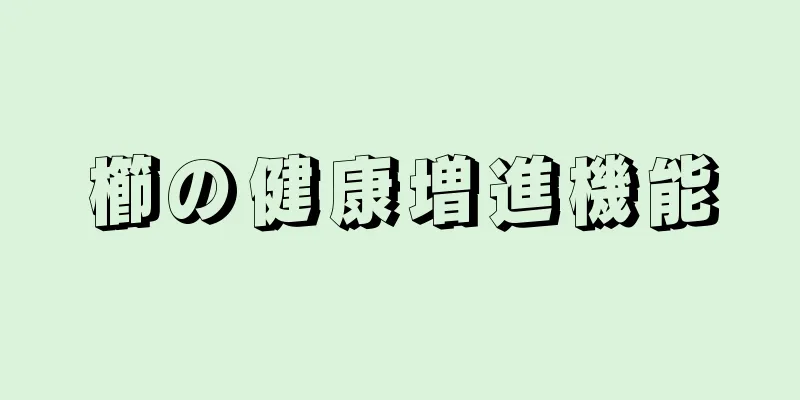 櫛の健康増進機能